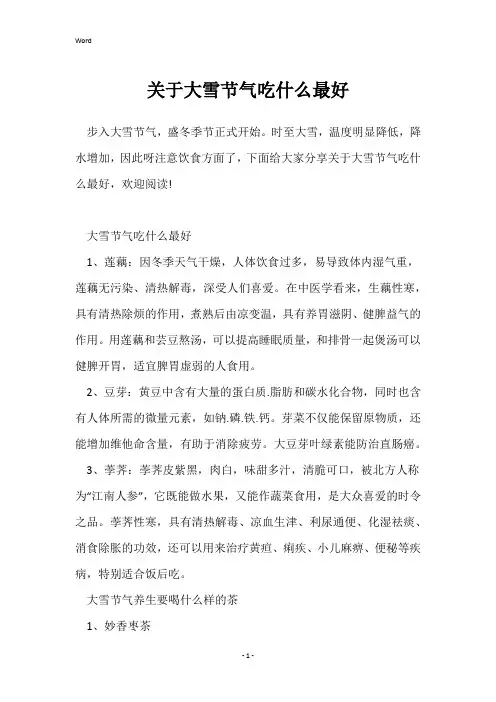 Word

关于大雪节气吃什么最好

步入大雪节气，盛冬季节正式开始。时至大雪，温度明显降低，降水增加，因此呀注意饮食方面了，下面给大家分享关于大雪节气吃什么最好，欢迎阅读!

大雪节气吃什么最好

1、莲藕：因冬季天气干燥，人体饮食过多，易导致体内湿气重，莲藕无污染、清热解毒，深受人们喜爱。在中医学看来，生藕性寒，具有清热除烦的作用，煮熟后由凉变温，具有养胃滋阴、健脾益气的作用。用莲藕和芸豆熬汤，可以提高睡眠质量，和排骨一起煲汤可以健脾开胃，适宜脾胃虚弱的人食用。

2、豆芽：黄豆中含有大量的蛋白质.脂肪和碳水化合物，同时也含有人体所需的微量元素，如钠.磷.铁.钙。芽菜不仅能保留原物质，还能增加维他命含量，有助于消除疲劳。大豆芽叶绿素能防治直肠癌。

3、荸荠：荸荠皮紫黑，肉白，味甜多汁，清脆可口，被北方人称为“江南人参”，它既能做水果，又能作蔬菜食用，是大众喜爱的时令之品。荸荠性寒，具有清热解毒、凉血生津、利尿通便、化湿祛痰、消食除胀的功效，还可以用来治疗黄疸、痢疾、小儿麻痹、便秘等疾病，特别适合饭后吃。

大雪节气养生要喝什么样的茶

1、妙香枣茶

- 1 -